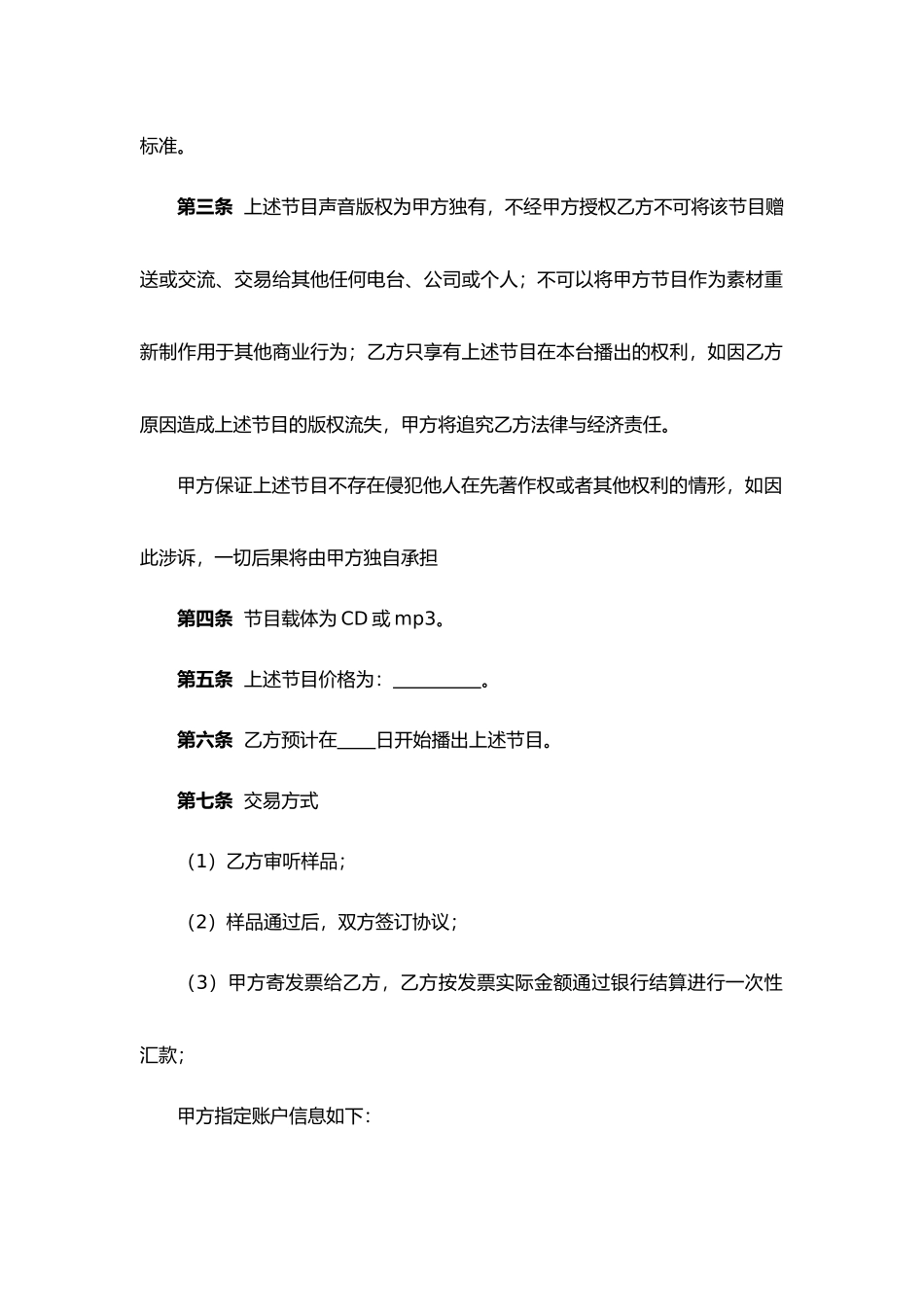 标准。

第三条 上述节目声音版权为甲方独有，不经甲方授权乙方不可将该节目赠送或交流、交易给其他任何电台、公司或个人；不可以将甲方节目作为素材重新制作用于其他商业行为；乙方只享有上述节目在本台播出的权利，如因乙方原因造成上述节目的版权流失，甲方将追究乙方法律与经济责任。

甲方保证上述节目不存在侵犯他人在先著作权或者其他权利的情形，如因此涉诉，一切后果将由甲方独自承担

第四条 节目载体为 CD 或 mp3。

第五条 上述节目价格为：__________。

第六条 乙方预计在____日开始播出上述节目。

第七条 交易方式

（1）乙方审听样品；

（2）样品通过后，双方签订协议；

（3）甲方寄发票给乙方，乙方按发票实际金额通过银行结算进行一次性汇款；

甲方指定账户信息如下：